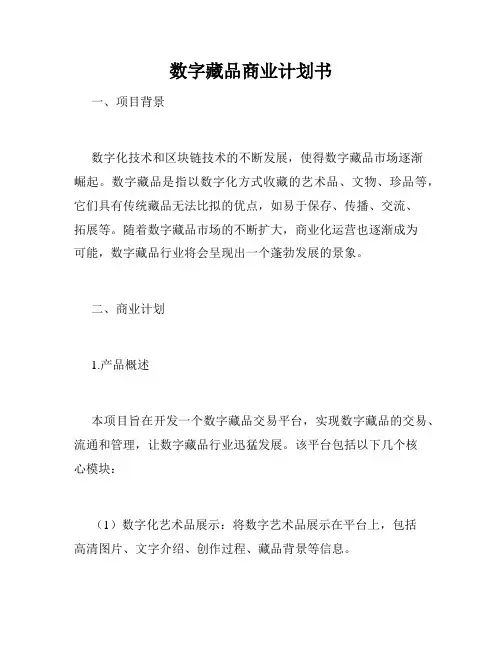 数字藏品商业计划书

一、项目背景

数字化技术和区块链技术的不断发展，使得数字藏品市场逐渐崛起。数字藏品是指以数字化方式收藏的艺术品、文物、珍品等，它们具有传统藏品无法比拟的优点，如易于保存、传播、交流、拓展等。随着数字藏品市场的不断扩大，商业化运营也逐渐成为可能，数字藏品行业将会呈现出一个蓬勃发展的景象。

二、商业计划

1.产品概述

本项目旨在开发一个数字藏品交易平台，实现数字藏品的交易、流通和管理，让数字藏品行业迅猛发展。该平台包括以下几个核心模块：

（1）数字化艺术品展示：将数字艺术品展示在平台上，包括高清图片、文字介绍、创作过程、藏品背景等信息。